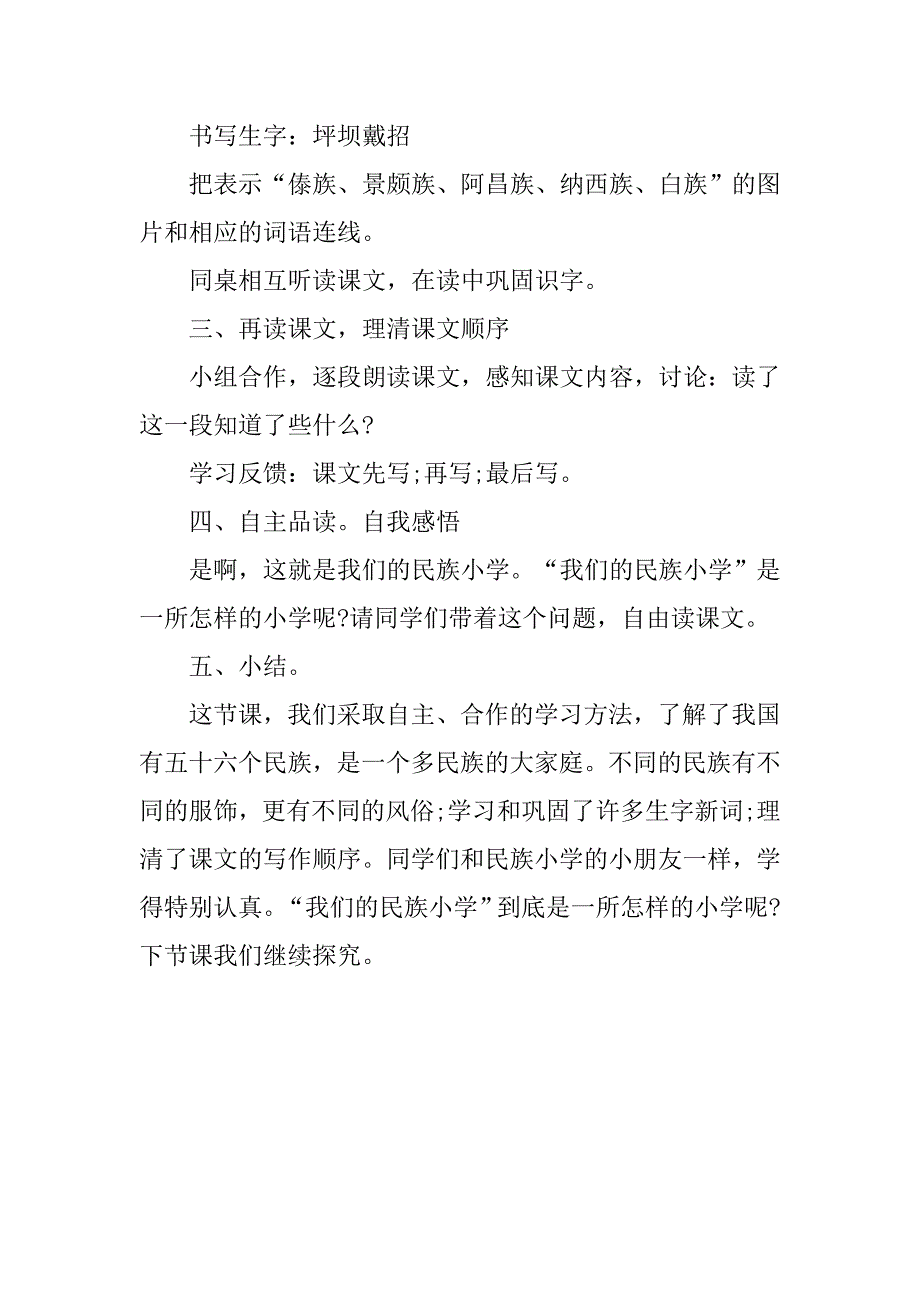 书写生字：坪坝戴招

把表示“傣族、景颇族、阿昌族、纳西族、白族”的图片和相应的词语连线。

同桌相互听读课文，在读中巩固识字。

三、再读课文，理清课文顺序

小组合作，逐段朗读课文，感知课文内容，讨论：读了这一段知道了些什么?

学习反馈：课文先写;再写;最后写。

四、自主品读。自我感悟

是啊，这就是我们的民族小学。“我们的民族小学”是一所怎样的小学呢?请同学们带着这个问题，自由读课文。

五、小结。

这节课，我们采取自主、合作的学习方法，了解了我国有五十六个民族，是一个多民族的大家庭。不同的民族有不同的服饰，更有不同的风俗;学习和巩固了许多生字新词;理清了课文的写作顺序。同学们和民族小学的小朋友一样，学得特别认真。“我们的民族小学”到底是一所怎样的小学呢?下节课我们继续探究。